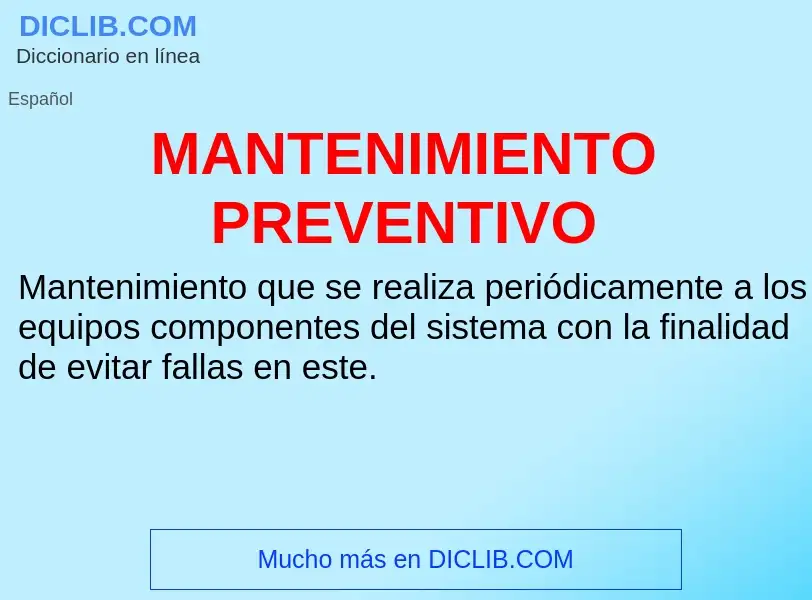 DICLIB.COM
Diccionario en línea

Español

MANTENIMIENTO PREVENTIVO

Mantenimiento que se realiza periódicamente a los equipos componentes del sistema con la finalidad de evitar fallas en este.

Mucho más en DICLIB.COM